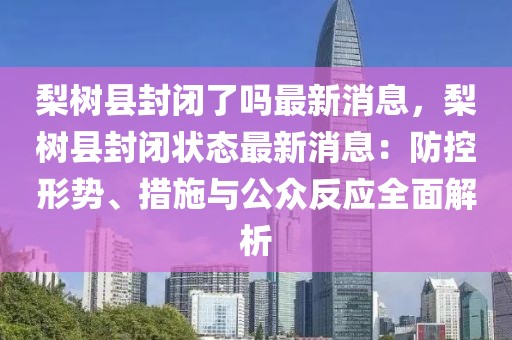 梨树县封闭了吗最新消息，梨树县封闭状态最新消息：防控形势、措施与公众反应全面解析